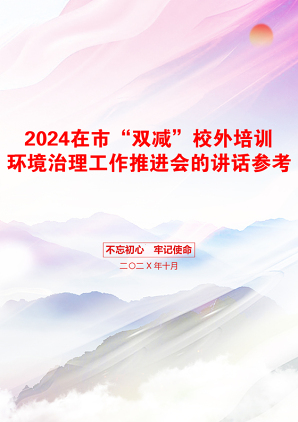 2024在市“双减”校外培训环境治理工作推进会的讲话参考

不忘初心 牢记使命

二〇二X年十月